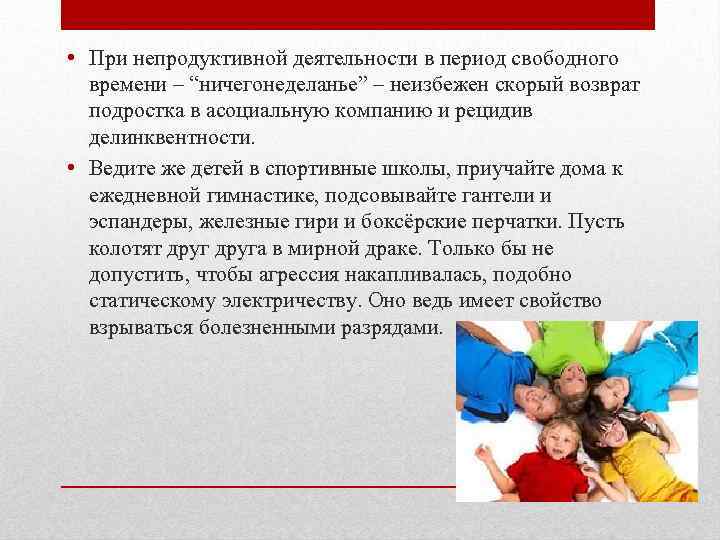 • При непродуктивной деятельности в период свободного времени – “ничегонеделанье” – неизбежен скорый возврат подростка в асоциальную компанию и рецидив делинквентности.

• Ведите же детей в спортивные школы, приучайте дома к ежедневной гимнастике, подсовывайте гантели и эспандеры, железные гири и боксёрские перчатки. Пусть колотят друг друга в мирной драке. Только бы не допустить, чтобы агрессия накапливалась, подобно статическому электричеству. Оно ведь имеет свойство взрываться болезненными разрядами.